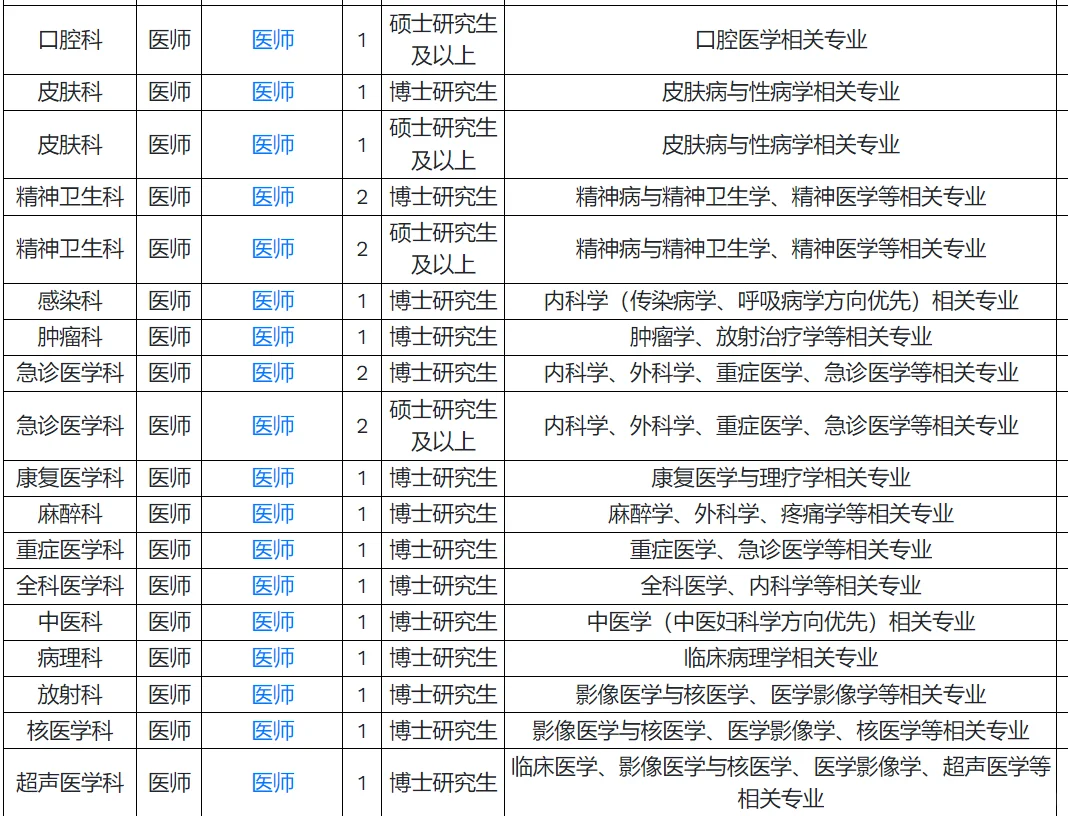 | 口腔科 | 医师 | 医师 | 1 | 硕士研究生及以上 | 口腔医学相关专业 |
|---|---|---|---|---|---|
| 皮肤科 | 医师 | 医师 | 1 | 博士研究生 | 皮肤病与性病学相关专业 |
| 皮肤科 | 医师 | 医师 | 1 | 硕士研究生及以上 | 皮肤病与性病学相关专业 |
| 精神卫生科 | 医师 | 医师 | 2 | 博士研究生 | 精神病与精神卫生学、精神医学等相关专业 |
| 精神卫生科 | 医师 | 医师 | 2 | 硕士研究生及以上 | 精神病与精神卫生学、精神医学等相关专业 |
| 感染科 | 医师 | 医师 | 1 | 博士研究生 | 内科学（传染病学、呼吸病学方向优先）相关专业 |
| 肿瘤科 | 医师 | 医师 | 1 | 博士研究生 | 肿瘤学、放射治疗学等相关专业 |
| 急诊医学科 | 医师 | 医师 | 2 | 博士研究生 | 内科学、外科学、重症医学、急诊医学等相关专业 |
| 急诊医学科 | 医师 | 医师 | 2 | 硕士研究生及以上 | 内科学、外科学、重症医学、急诊医学等相关专业 |
| 康复医学科 | 医师 | 医师 | 1 | 博士研究生 | 康复医学与理疗学相关专业 |
| 麻醉科 | 医师 | 医师 | 1 | 博士研究生 | 麻醉学、外科学、疼痛学等相关专业 |
| 重症医学科 | 医师 | 医师 | 1 | 博士研究生 | 重症医学、急诊医学等相关专业 |
| 全科医学科 | 医师 | 医师 | 1 | 博士研究生 | 全科医学、内科学等相关专业 |
| 中医科 | 医师 | 医师 | 1 | 博士研究生 | 中医学（中医妇科学方向优先）相关专业 |
| 病理科 | 医师 | 医师 | 1 | 博士研究生 | 临床病理学相关专业 |
| 放射科 | 医师 | 医师 | 1 | 博士研究生 | 影像医学与核医学、医学影像学等相关专业 |
| 核医学科 | 医师 | 医师 | 1 | 博士研究生 | 影像医学与核医学、医学影像学、核医学等相关专业 |
| 超声医学科 | 医师 | 医师 | 1 | 博士研究生 | 临床医学、影像医学与核医学、医学影像学、超声医学等相关专业 |